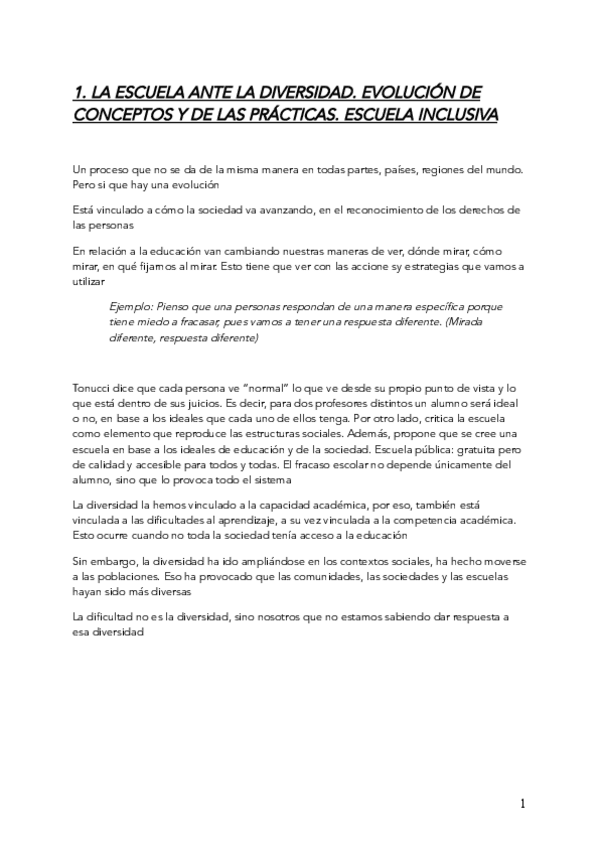 1. LA ESCUELA ANTE LA DIVERSIDAD. EVOLUCIÓN DE CONCEPTOS Y DE LAS PRÁCTICAS. ESCUELA INCLUSIVA

Un proceso que no se da de la misma manera en todas partes, países, regiones del mundo. Pero si que hay una evolución

Está vinculado a cómo la sociedad va avanzando, en el reconocimiento de los derechos de las personas

En relación a la educación van cambiando nuestras maneras de ver, dónde mirar, cómo mirar, en qué fijamos al mirar. Esto tiene que ver con las accione sy estrategias que vamos a utilizar

Ejemplo: Pienso que una personas respondan de una manera específica porque tiene miedo a fracasar, pues vamos a tener una respuesta diferente. (Mirada diferente, respuesta diferente)

Tonucci dice que cada persona ve "normal" lo que ve desde su propio punto de vista y lo que está dentro de sus juicios. Es decir, para dos profesores distintos un alumno será ideal o no, en base a los ideales que cada uno de ellos tenga. Por otro lado, critica la escuela como elemento que reproduce las estructuras sociales. Además, propone que se cree una escuela en base a los ideales de educación y de la sociedad. Escuela pública: gratuita pero de calidad y accesible para todos y todas. El fracaso escolar no depende únicamente del alumno, sino que lo provoca todo el sistema

La diversidad la hemos vinculado a la capacidad académica, por eso, también está vinculada a las dificultades al aprendizaje, a su vez vinculada a la competencia académica. Esto ocurre cuando no toda la sociedad tenía acceso a la educación

Sin embargo, la diversidad ha ido ampliándose en los contextos sociales, ha hecho moverse a las poblaciones. Eso ha provocado que las comunidades, las sociedades y las escuelas hayan sido más diversas

La dificultad no es la diversidad, sino nosotros que no estamos sabiendo dar respuesta a esa diversidad

1